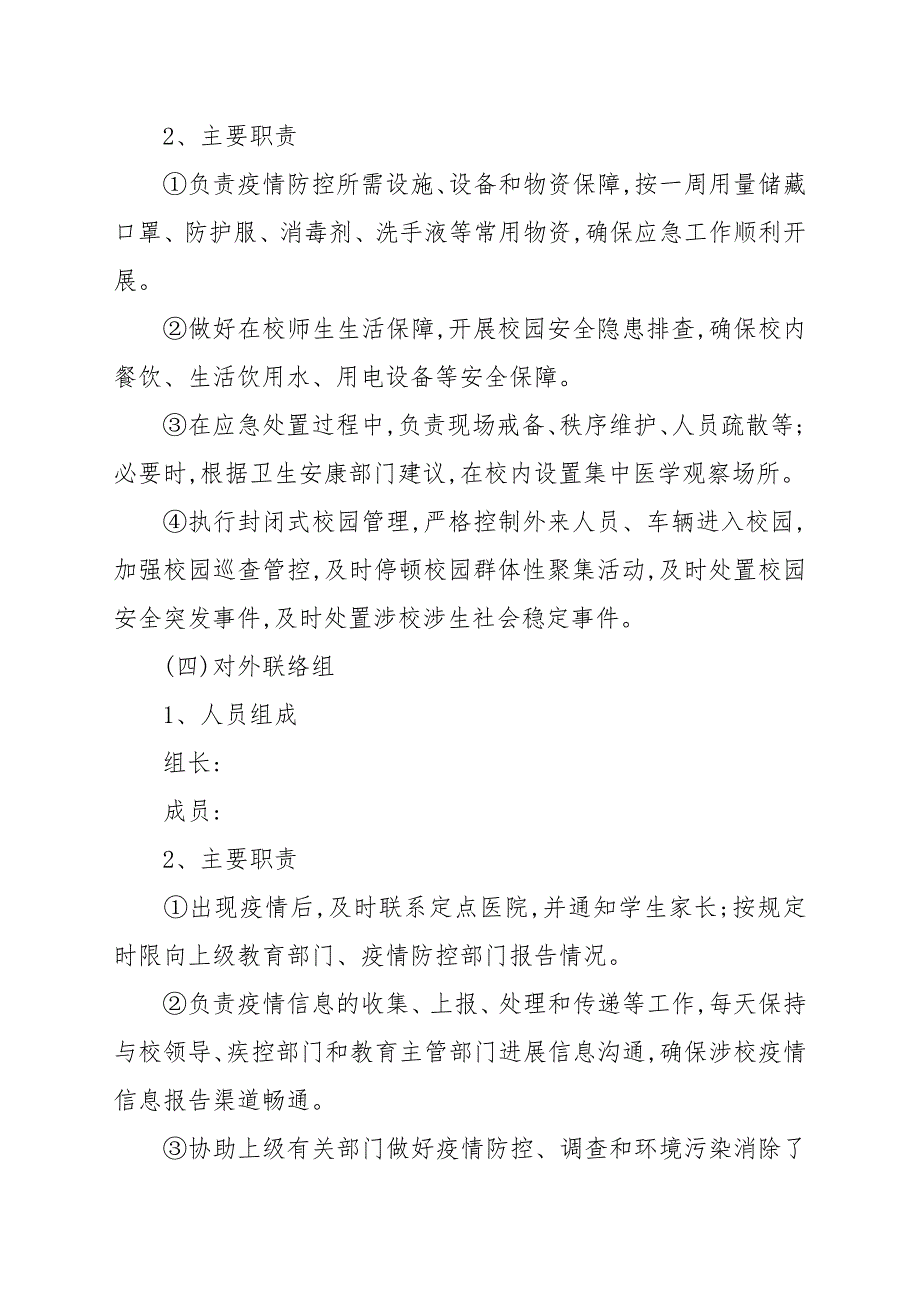 2、主要职责

①负责疫情防控所需设施、设备和物资保障,按一周用量储藏口罩、防护服、消毒剂、洗手液等常用物资,确保应急工作顺利开展。

②做好在校师生生活保障,开展校园安全隐患排查,确保校内餐饮、生活饮用水、用电设备等安全保障。

③在应急处置过程中,负责现场戒备、秩序维护、人员疏散等;必要时,根据卫生安康部门建议,在校内设置集中医学观察场所。

④执行封闭式校园管理,严格控制外来人员、车辆进入校园,加强校园巡查管控,及时停顿校园群体性聚集活动,及时处置校园安全突发事件,及时处置涉校涉生社会稳定事件。

(四)对外联络组

1、人员组成

组长:

成员:

2、主要职责

①出现疫情后,及时联系定点医院,并通知学生家长;按规定时限向上级教育部门、疫情防控部门报告情况。

②负责疫情信息的收集、上报、处理和传递等工作,每天保持与校领导、疾控部门和教育主管部门进展信息沟通,确保涉校疫情信息报告渠道畅通。

③协助上级有关部门做好疫情防控、调查和环境污染消除了